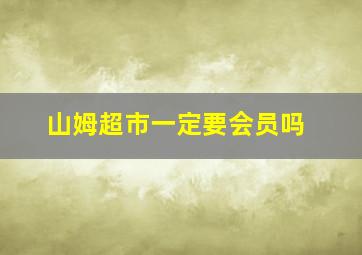 山姆超市一定要会员吗